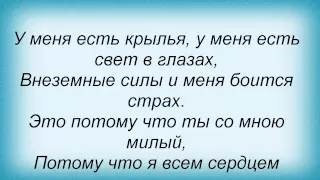 У меня есть крылья, у меня есть свет в глазах,
Внеземные силы и меня боится страх.
Это потому что ты со мною милый,
Потому что я всем сердцем